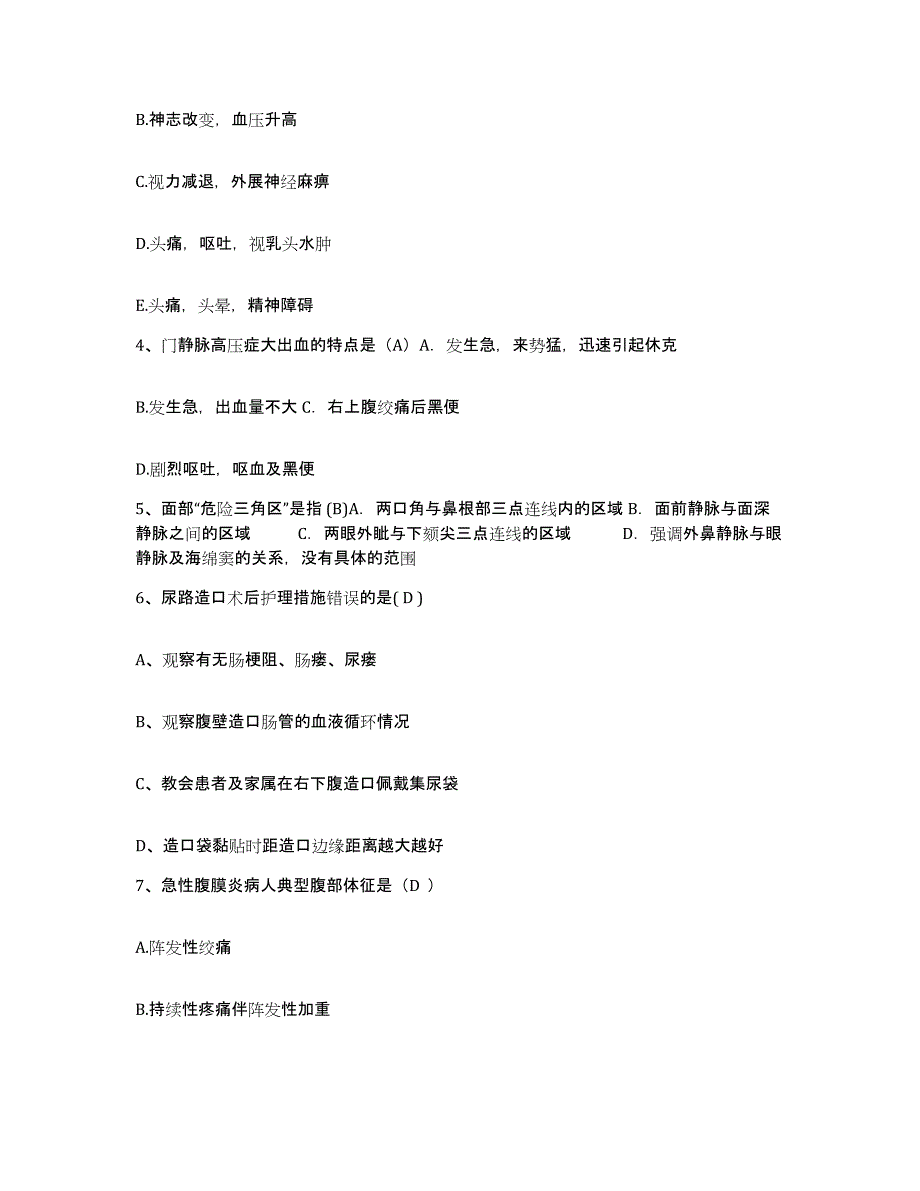 B.神志改变，血压升高

C.视力减退，外展神经麻痹

D.头痛，呕吐，视乳头水肿

E.头痛，头晕，精神障碍

4、门静脉高压症大出血的特点是（A）A. 发生急，来势猛，迅速引起休克

B.发生急，出血量不大 C. 右上腹绞痛后黑便

D.剧烈呕吐，呕血及黑便

5、面部“危险三角区”是指 (B)A. 两口角与鼻根部三点连线内的区域 B. 面前静脉与面深静脉之间的区域 C. 两眼外眦与下颏尖三点连线的区域 D. 强调外鼻静脉与眼静脉及海绵窦的关系，没有具体的范围

6、尿路造口术后护理措施错误的是( D )

A、观察有无肠梗阻、肠瘘、尿瘘

B、观察腹壁造口肠管的血液循环情况

C、教会患者及家属在右下腹造口佩戴集尿袋

D、造口袋黏贴时距造口边缘距离越大越好

7、急性腹膜炎病人典型腹部体征是（D ）

A.阵发性绞痛

B.持续性疼痛伴阵发性加重